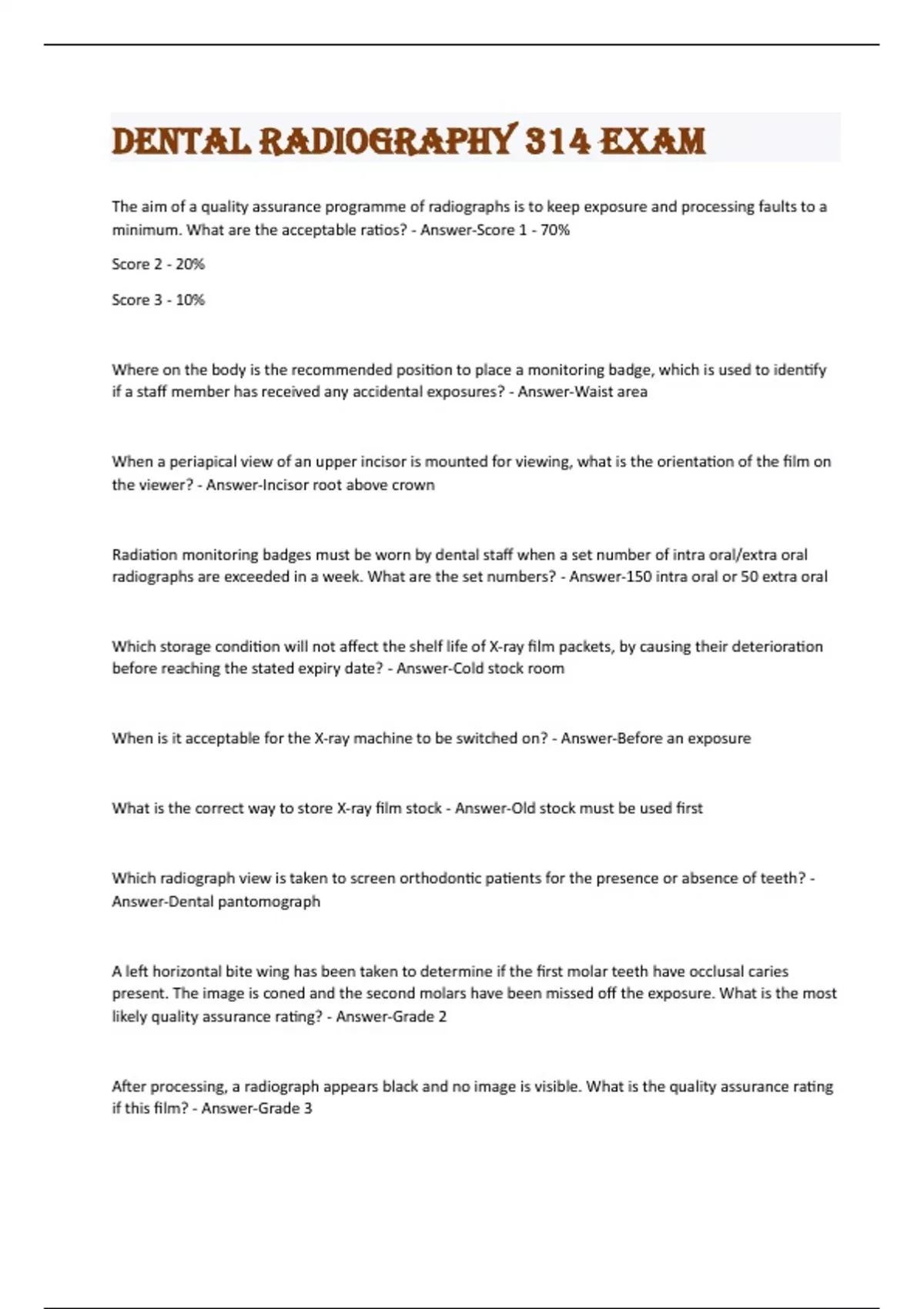 DENTAL RADIOGRAPHY 314 EXAM

The aim of a quality assurance programme of radiographs is to keep exposure and processing faults to a minimum. What are the acceptable ratios? - Answer-Score 1 - 70%

Score 2 - 20%

Score 3 - 10%

Where on the body is the recommended position to place a monitoring badge, which is used to identify if a staff member has received any accidental exposures? - Answer-Waist area

When a periapical view of an upper incisor is mounted for viewing, what is the orientation of the film on the viewer? - Answer-Incisor root above crown

Radiation monitoring badges must be worn by dental staff when a set number of intra oral/extra oral radiographs are exceeded in a week. What are the set numbers? - Answer-150 intra oral or 50 extra oral

Which storage condition will not affect the shelf life of X-ray film packets, by causing their deterioration before reaching the stated expiry date? - Answer-Cold stock room

When is it acceptable for the X-ray machine to be switched on? - Answer-Before an exposure

What is the correct way to store X-ray film stock - Answer-Old stock must be used first

Which radiograph view is taken to screen orthodontic patients for the presence or absence of teeth? - Answer-Dental pantomograph

A left horizontal bite wing has been taken to determine if the first molar teeth have occlusal caries present. The image is coned and the second molars have been missed off the exposure. What is the most likely quality assurance rating? - Answer-Grade 2

After processing, a radiograph appears black and no image is visible. What is the quality assurance rating if this film? - Answer-Grade 3